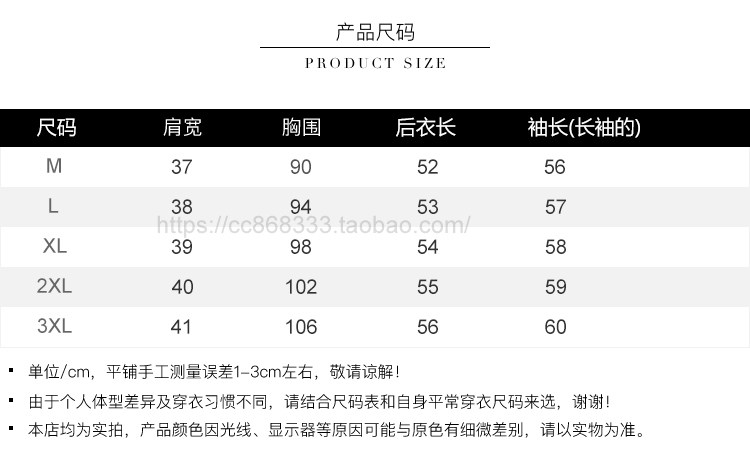 产品尺码

PRODUCT SIZE

| 尺码 | 肩宽 | 胸围 | 后衣长 | 袖长(长袖的) |
|---|---|---|---|---|
| M | 37 | 90 | 52 | 56 |
| L | 38 | 94 | 53 | 57 |
| XL | 39 | 98 | 54 | 58 |
| 2XL | 40 | 102 | 55 | 59 |
| 3XL | 41 | 106 | 56 | 60 |

https://cc868333.taobao.com/

▪ 单位/cm，平铺手工测量误差1-3cm左右，敬请谅解！

▪ 由于个人体型差异及穿衣习惯不同，请结合尺码表和自身平常穿衣尺码来选，谢谢！

▪ 本店均为实拍，产品颜色因光线、显示器等原因可能与原色有细微差别，请以实物为准。